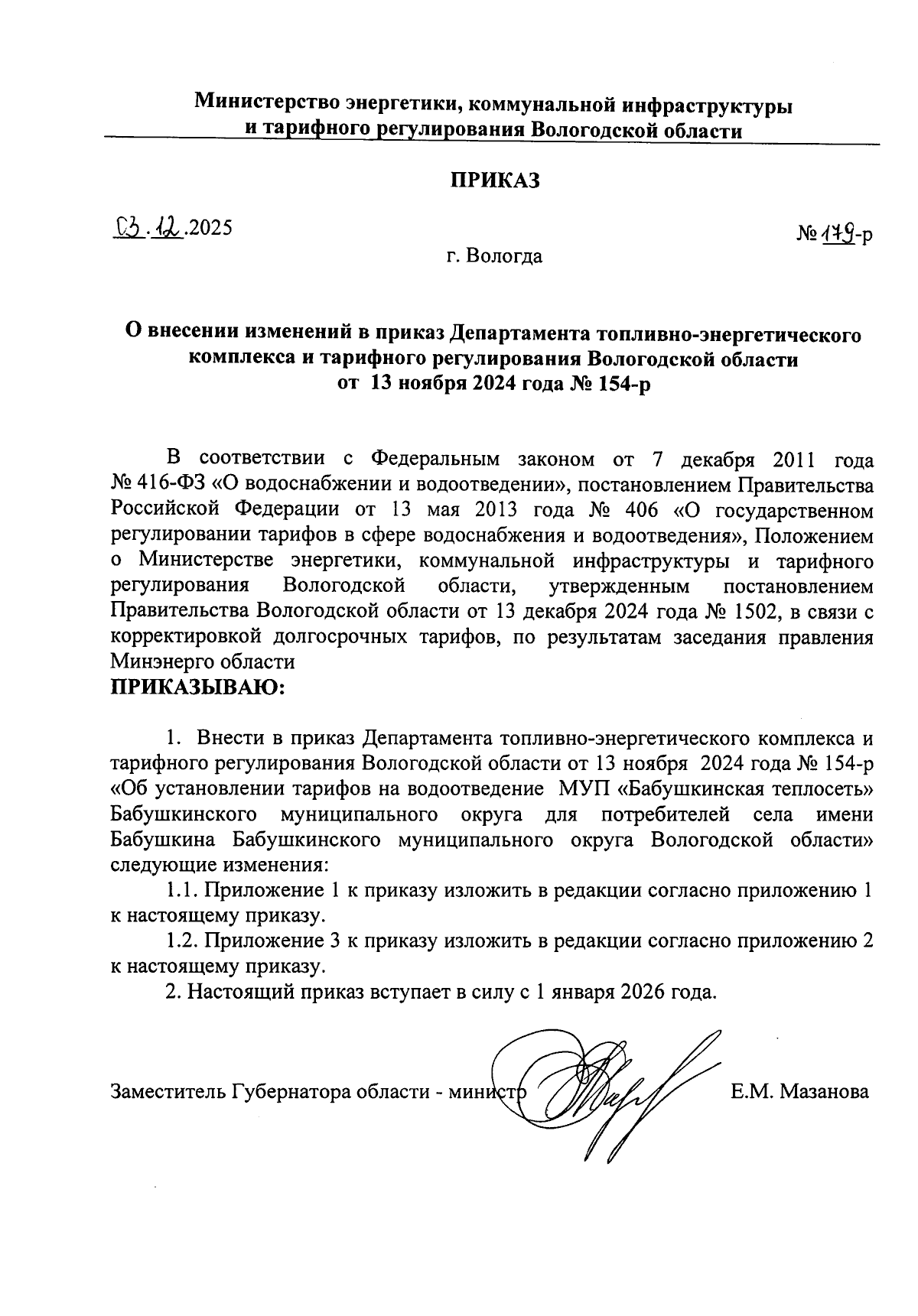 Министерство энергетики, коммунальной инфраструктуры и тарифного регулирования Вологодской области

ПРИКАЗ

03.12.2025

№ 179-р

г. Вологда

О внесении изменений в приказ Департамента топливно-энергетического комплекса и тарифного регулирования Вологодской области от 13 ноября 2024 года № 154-р

В соответствии с Федеральным законом от 7 декабря 2011 года № 416-ФЗ «О водоснабжении и водоотведении», постановлением Правительства Российской Федерации от 13 мая 2013 года № 406 «О государственном регулировании тарифов в сфере водоснабжения и водоотведения», Положением о Министерстве энергетики, коммунальной инфраструктуры и тарифного регулирования Вологодской области, утвержденным постановлением Правительства Вологодской области от 13 декабря 2024 года № 1502, в связи с корректировкой долгосрочных тарифов, по результатам заседания правления Минэнерго области
ПРИКАЗЫВАЮ:

1. Внести в приказ Департамента топливно-энергетического комплекса и тарифного регулирования Вологодской области от 13 ноября 2024 года № 154-р «Об установлении тарифов на водоотведение МУП «Бабушкинская теплосеть» Бабушкинского муниципального округа для потребителей села имени Бабушкина Бабушкинского муниципального округа Вологодской области» следующие изменения:
1.1. Приложение 1 к приказу изложить в редакции согласно приложению 1 к настоящему приказу.
1.2. Приложение 3 к приказу изложить в редакции согласно приложению 2 к настоящему приказу.
2. Настоящий приказ вступает в силу с 1 января 2026 года.

Заместитель Губернатора области - министр Е.М. Мазанова